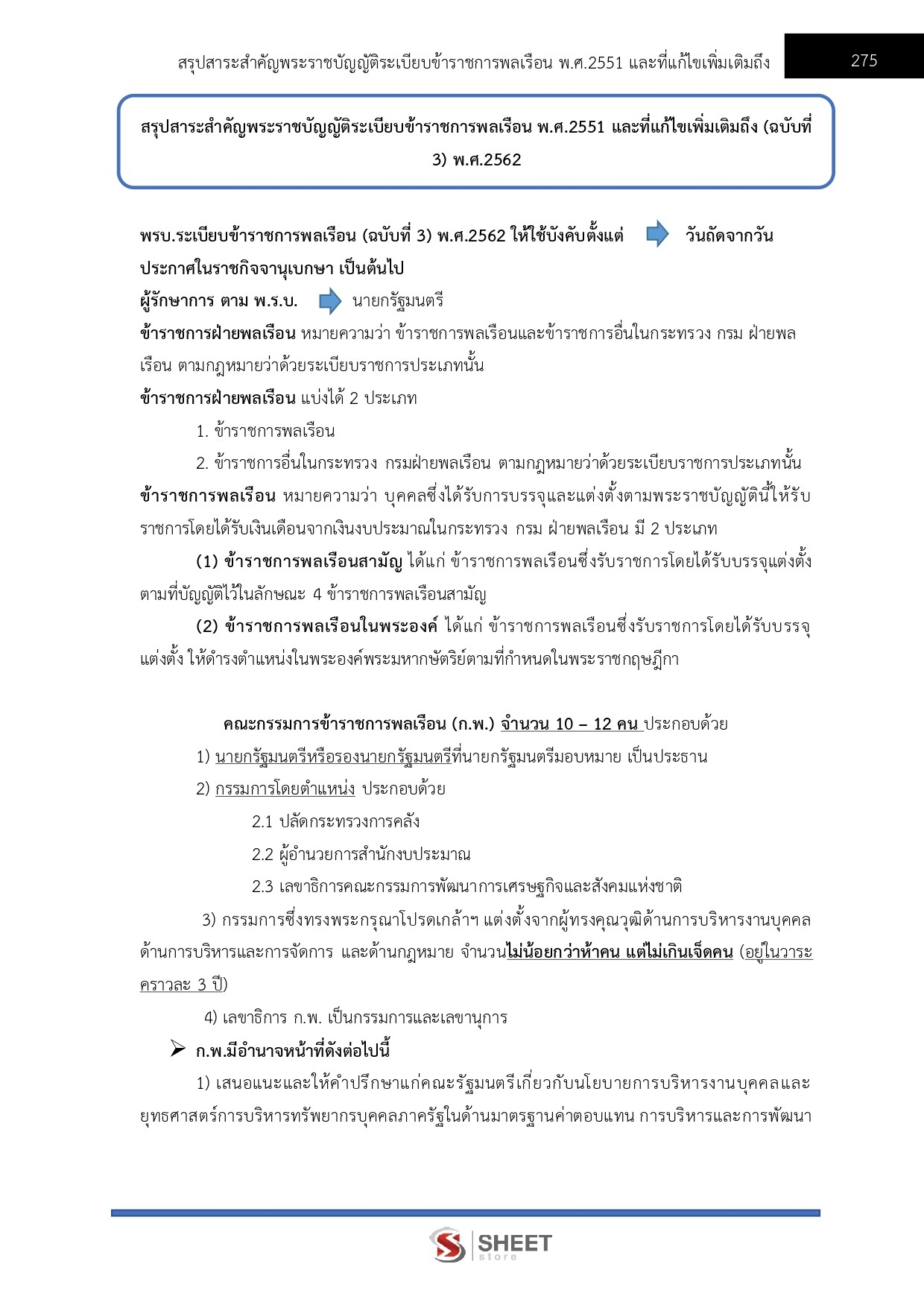 สรุปสาระสำคัญพระราชบัญญัติระเบียบข้าราชการพลเรือน พ.ศ.2551 และที่แก้ไขเพิ่มเติมถึง

275

สรุปสาระสำคัญพระราชบัญญัติระเบียบข้าราชการพลเรือน พ.ศ.2551 และที่แก้ไขเพิ่มเติมถึง (ฉบับที่ 3) พ.ศ.2562

พรบ.ระเบียบข้าราชการพลเรือน (ฉบับที่ 3) พ.ศ.2562 ให้ใช้บังคับตั้งแต่ วันถัดจากวันประกาศในราชกิจจานุเบกษา เป็นต้นไป

ผู้รักษาการ ตาม พ.ร.บ. นายกรัฐมนตรี

ข้าราชการฝ่ายพลเรือน หมายความว่า ข้าราชการพลเรือนและข้าราชการอื่นในกระทรวง กรม ฝ่ายพลเรือน ตามกฎหมายว่าด้วยระเบียบราชการประเภทนั้น

ข้าราชการฝ่ายพลเรือน แบ่งได้ 2 ประเภท

1. ข้าราชการพลเรือน

2. ข้าราชการอื่นในกระทรวง กรมฝ่ายพลเรือน ตามกฎหมายว่าด้วยระเบียบราชการประเภทนั้น

ข้าราชการพลเรือน หมายความว่า บุคคลซึ่งได้รับการบรรจุและแต่งตั้งตามพระราชบัญญัตินี้ให้รับราชการโดยได้รับเงินเดือนจากเงินงบประมาณในกระทรวง กรม ฝ่ายพลเรือน มี 2 ประเภท

(1) ข้าราชการพลเรือนสามัญ ได้แก่ ข้าราชการพลเรือนซึ่งรับราชการโดยได้รับบรรจุแต่งตั้งตามที่บัญญัติไว้ในลักษณะ 4 ข้าราชการพลเรือนสามัญ

(2) ข้าราชการพลเรือนในพระองค์ ได้แก่ ข้าราชการพลเรือนซึ่งรับราชการโดยได้รับบรรจุแต่งตั้ง ให้ดำรงตำแหน่งในพระองค์พระมหากษัตริย์ตามที่กำหนดในพระราชกฤษฎีกา

คณะกรรมการข้าราชการพลเรือน (ก.พ.) จำนวน 10 – 12 คน ประกอบด้วย

1) นายกรัฐมนตรีหรือรองนายกรัฐมนตรีที่นายกรัฐมนตรีมอบหมาย เป็นประธาน

2) กรรมการโดยตำแหน่ง ประกอบด้วย

2.1 ปลัดกระทรวงการคลัง

2.2 ผู้อำนวยการสำนักงบประมาณ

2.3 เลขาธิการคณะกรรมการพัฒนาการเศรษฐกิจและสังคมแห่งชาติ

3) กรรมการซึ่งทรงพระกรุณาโปรดเกล้าฯ แต่งตั้งจากผู้ทรงคุณวุฒิด้านการบริหารงานบุคคล ด้านการบริหารและการจัดการ และด้านกฎหมาย จำนวนไม่น้อยกว่าห้าคน แต่ไม่เกินเจ็ดคน (อยู่ในวาระคราวละ 3 ปี)

4) เลขาธิการ ก.พ. เป็นกรรมการและเลขานุการ

➢ ก.พ.มีอำนาจหน้าที่ดังต่อไปนี้

1) เสนอแนะและให้คำปรึกษาแก่คณะรัฐมนตรีเกี่ยวกับนโยบายการบริหารงานบุคคลและยุทธศาสตร์การบริหารทรัพยากรบุคคลภาครัฐในด้านมาตรฐานค่าตอบแทน การบริหารและการพัฒนา

SHEET store